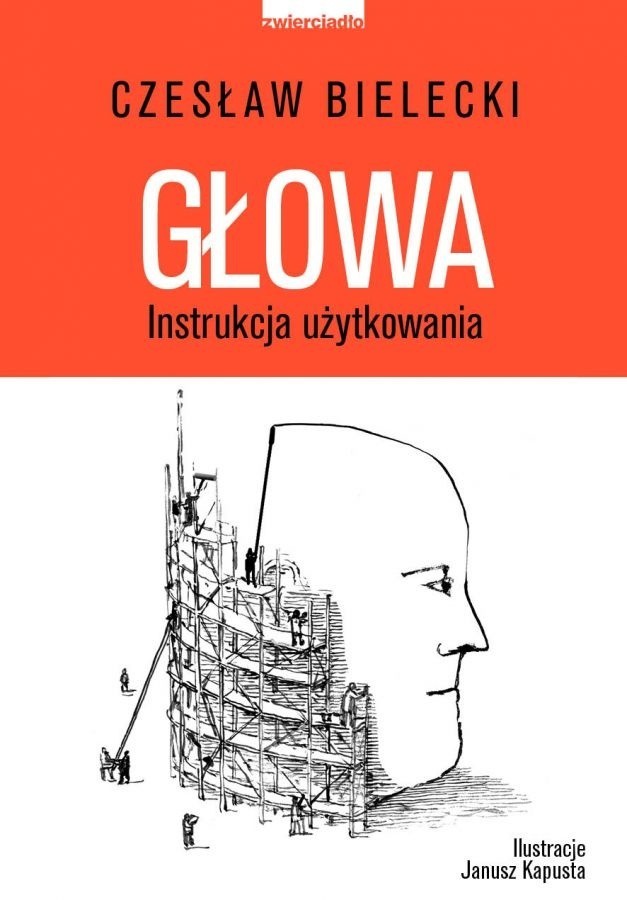 zwierciadło

CZESŁAW BIELECKI

GŁOWA

Instrukcja użytkowania

Ilustracje
Janusz Kapusta